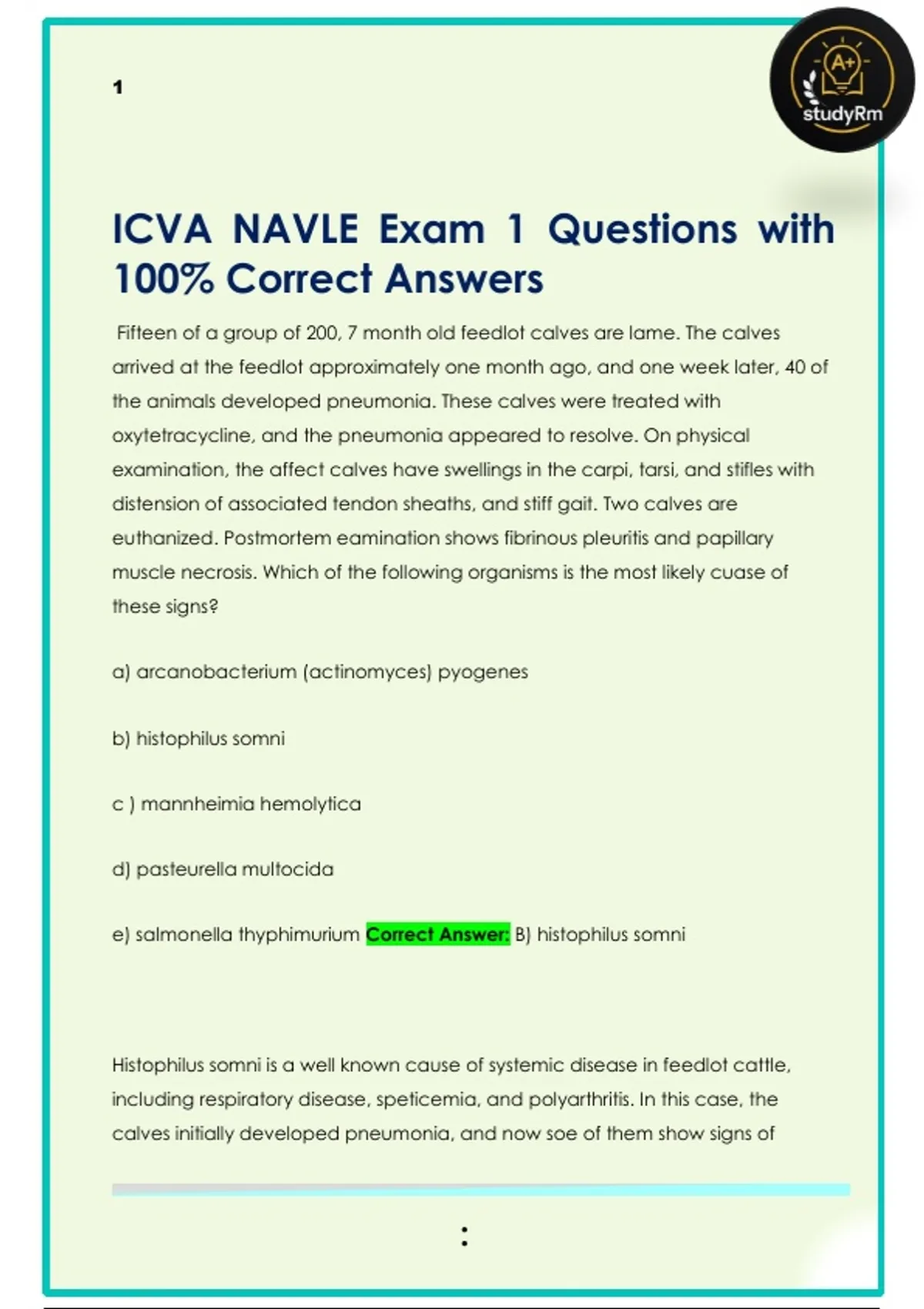 1

A+
studyRm

ICVA NAVLE Exam 1 Questions with 100% Correct Answers

Fifteen of a group of 200, 7 month old feedlot calves are lame. The calves arrived at the feedlot approximately one month ago, and one week later, 40 of the animals developed pneumonia. These calves were treated with oxytetracycline, and the pneumonia appeared to resolve. On physical examination, the affect calves have swellings in the carpi, tarsi, and stifles with distension of associated tendon sheaths, and stiff gait. Two calves are euthanized. Postmortem eamination shows fibrinous pleuritis and papillary muscle necrosis. Which of the following organisms is the most likely cuase of these signs?

a) arcanobacterium (actinomyces) pyogenes

b) histophilus somni

c ) mannheimia hemolytica

d) pasteurella multocida

e) salmonella thyphimurium Correct Answer: B) histophilus somni

Histophilus somni is a well known cause of systemic disease in feedlot cattle, including respiratory disease, speticemia, and polyarthritis. In this case, the calves initially developed pneumonia, and now soe of them show signs of

: